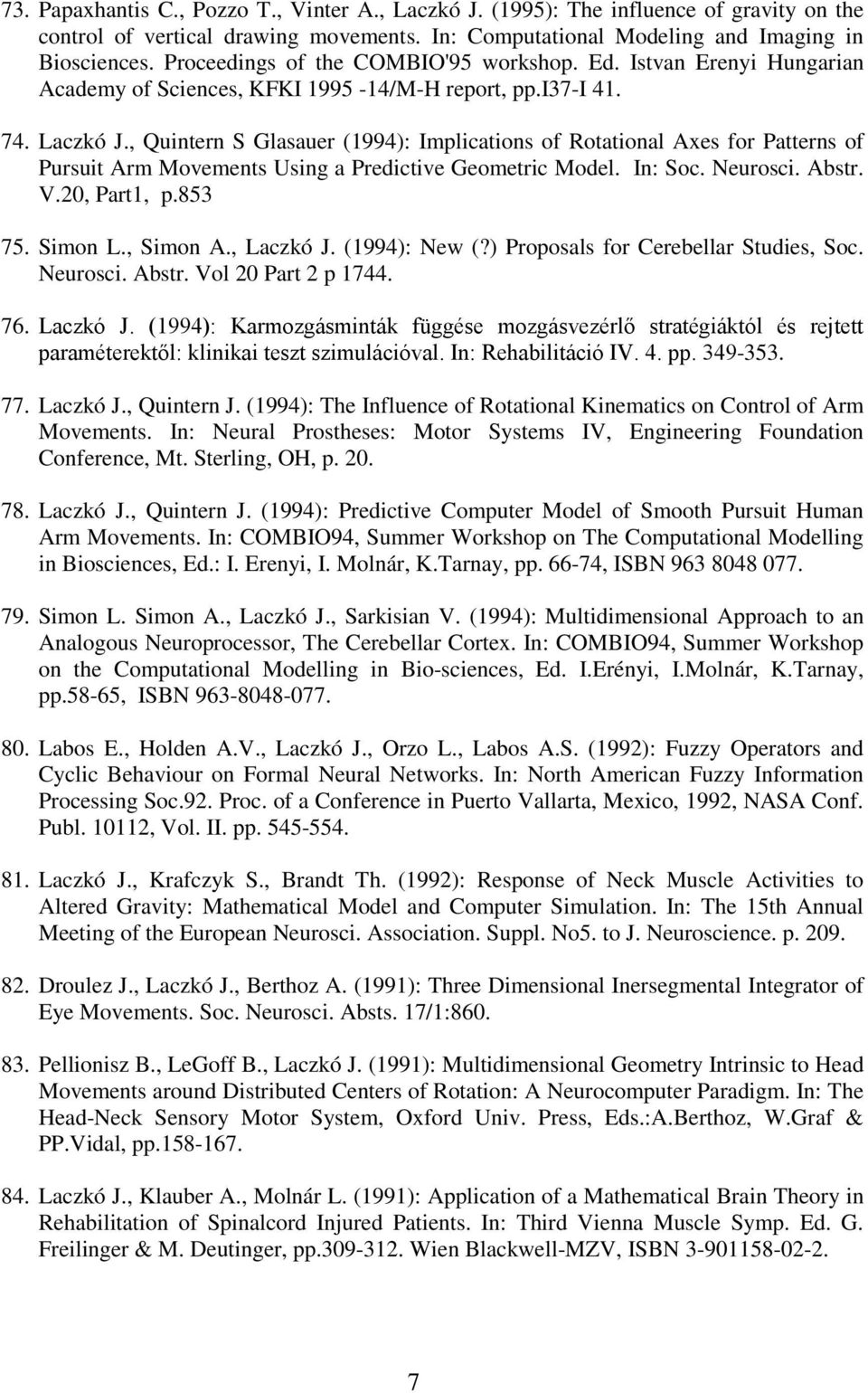 73. Papaxhantis C., Pozzo T., Vinter A., Laczkó J. (1995): The influence of gravity on the control of vertical drawing movements. In: Computational Modeling and Imaging in Biosciences. Proceedings of the COMBIO'95 workshop. Ed. Istvan Erenyi Hungarian Academy of Sciences, KFKI 1995 -14/M-H report, pp.I37-I 41.

74. Laczkó J., Quintern S Glasauer (1994): Implications of Rotational Axes for Patterns of Pursuit Arm Movements Using a Predictive Geometric Model. In: Soc. Neurosci. Abstr. V.20, Part1, p.853

75. Simon L., Simon A., Laczkó J. (1994): New (?) Proposals for Cerebellar Studies, Soc. Neurosci. Abstr. Vol 20 Part 2 p 1744.

76. Laczkó J. (1994): Karmozgásminták függése mozgásvezérlő stratégiáktól és rejtett paraméterektől: klinikai teszt szimulációval. In: Rehabilitáció IV. 4. pp. 349-353.

77. Laczkó J., Quintern J. (1994): The Influence of Rotational Kinematics on Control of Arm Movements. In: Neural Prostheses: Motor Systems IV, Engineering Foundation Conference, Mt. Sterling, OH, p. 20.

78. Laczkó J., Quintern J. (1994): Predictive Computer Model of Smooth Pursuit Human Arm Movements. In: COMBIO94, Summer Workshop on The Computational Modelling in Biosciences, Ed.: I. Erenyi, I. Molnár, K.Tarnay, pp. 66-74, ISBN 963 8048 077.

79. Simon L. Simon A., Laczkó J., Sarkisian V. (1994): Multidimensional Approach to an Analogous Neuroprocessor, The Cerebellar Cortex. In: COMBIO94, Summer Workshop on the Computational Modelling in Bio-sciences, Ed. I.Erényi, I.Molnár, K.Tarnay, pp.58-65, ISBN 963-8048-077.

80. Labos E., Holden A.V., Laczkó J., Orzo L., Labos A.S. (1992): Fuzzy Operators and Cyclic Behaviour on Formal Neural Networks. In: North American Fuzzy Information Processing Soc.92. Proc. of a Conference in Puerto Vallarta, Mexico, 1992, NASA Conf. Publ. 10112, Vol. II. pp. 545-554.

81. Laczkó J., Krafczyk S., Brandt Th. (1992): Response of Neck Muscle Activities to Altered Gravity: Mathematical Model and Computer Simulation. In: The 15th Annual Meeting of the European Neurosci. Association. Suppl. No5. to J. Neuroscience. p. 209.

82. Droulez J., Laczkó J., Berthoz A. (1991): Three Dimensional Inersegmental Integrator of Eye Movements. Soc. Neurosci. Absts. 17/1:860.

83. Pellionisz B., LeGoff B., Laczkó J. (1991): Multidimensional Geometry Intrinsic to Head Movements around Distributed Centers of Rotation: A Neurocomputer Paradigm. In: The Head-Neck Sensory Motor System, Oxford Univ. Press, Eds.:A.Berthoz, W.Graf & PP.Vidal, pp.158-167.

84. Laczkó J., Klauber A., Molnár L. (1991): Application of a Mathematical Brain Theory in Rehabilitation of Spinalcord Injured Patients. In: Third Vienna Muscle Symp. Ed. G. Freilinger & M. Deutinger, pp.309-312. Wien Blackwell-MZV, ISBN 3-901158-02-2.

7